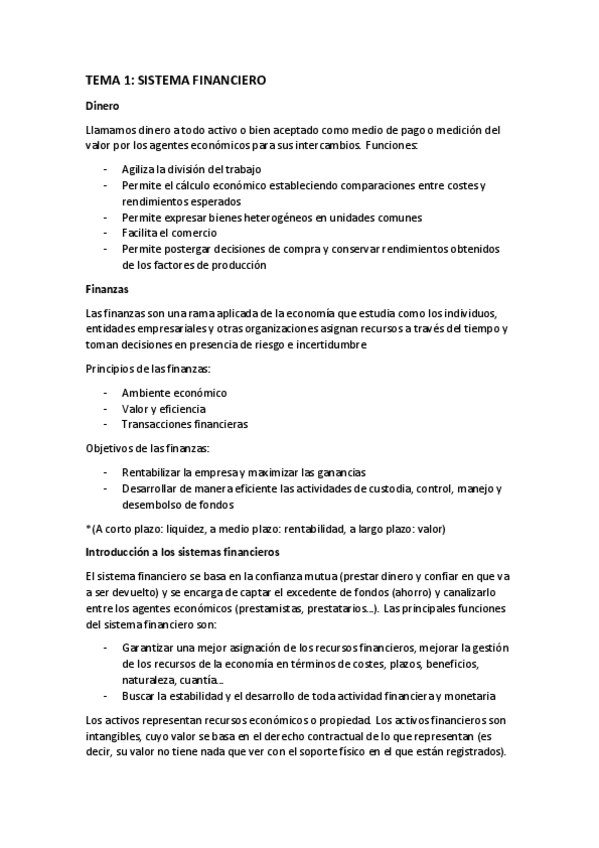 TEMA 1: SISTEMA FINANCIERO

Dinero

Llamamos dinero a todo activo o bien aceptado como medio de pago o medición del valor por los agentes económicos para sus intercambios. Funciones:

- Agiliza la división del trabajo
- Permite el cálculo económico estableciendo comparaciones entre costes y rendimientos esperados
- Permite expresar bienes heterogéneos en unidades comunes
- Facilita el comercio
- Permite postergar decisiones de compra y conservar rendimientos obtenidos de los factores de producción

Finanzas

Las finanzas son una rama aplicada de la economía que estudia como los individuos, entidades empresariales y otras organizaciones asignan recursos a través del tiempo y toman decisiones en presencia de riesgo e incertidumbre

Principios de las finanzas:

- Ambiente económico
- Valor y eficiencia
- Transacciones financieras

Objetivos de las finanzas:

- Rentabilizar la empresa y maximizar las ganancias
- Desarrollar de manera eficiente las actividades de custodia, control, manejo y desembolso de fondos

*(A corto plazo: liquidez, a medio plazo: rentabilidad, a largo plazo: valor)

Introducción a los sistemas financieros

El sistema financiero se basa en la confianza mutua (prestar dinero y confiar en que va a ser devuelto) y se encarga de captar el excedente de fondos (ahorro) y canalizarlo entre los agentes económicos (prestamistas, prestatarios...). Las principales funciones del sistema financiero son:

- Garantizar una mejor asignación de los recursos financieros, mejorar la gestión de los recursos de la economía en términos de costes, plazos, beneficios, naturaleza, cuantía...
- Buscar la estabilidad y el desarrollo de toda actividad financiera y monetaria

Los activos representan recursos económicos o propiedad. Los activos financieros son intangibles, cuyo valor se basa en el derecho contractual de lo que representan (es decir, su valor no tiene nada que ver con el soporte físico en el que están registrados).